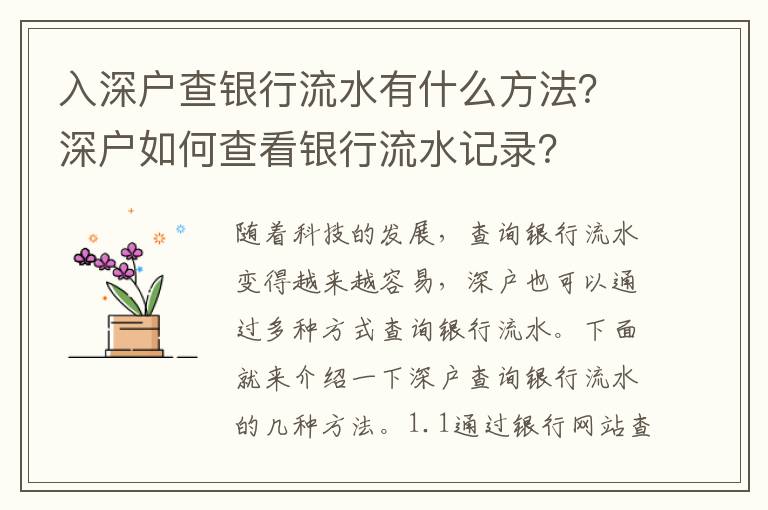 入深户查银行流水有什么方法？深户如何查看银行流水记录？

随着科技的发展，查询银行流水变得越来越容易，深户也可以通过多种方式查询银行流水。下面就来介绍一下深户查询银行流水的几种方法。1.1通过银行网站查